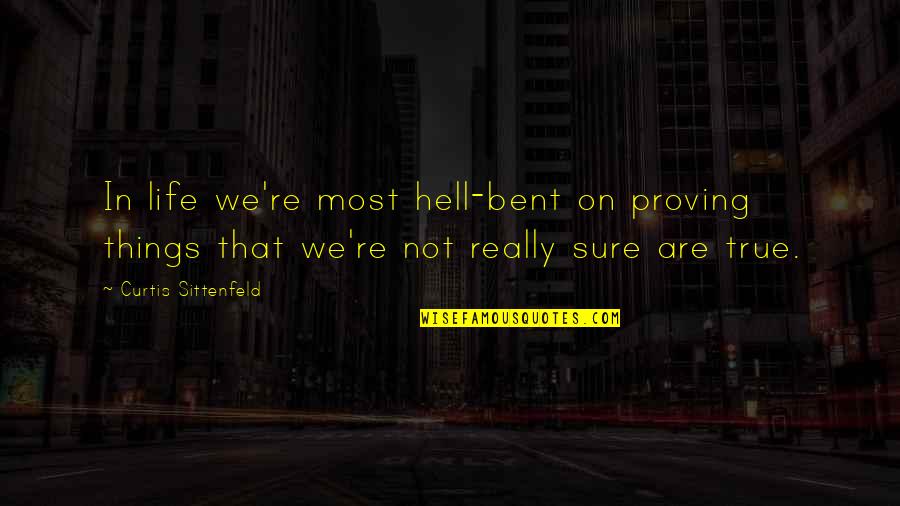 In life we're most hell-bent on proving things that we're not really sure are true.

~ Curtis Sittenfeld

WISEFAMOUSQUOTES.COM